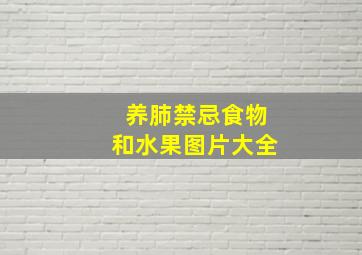 养肺禁忌食物
和水果图片大全